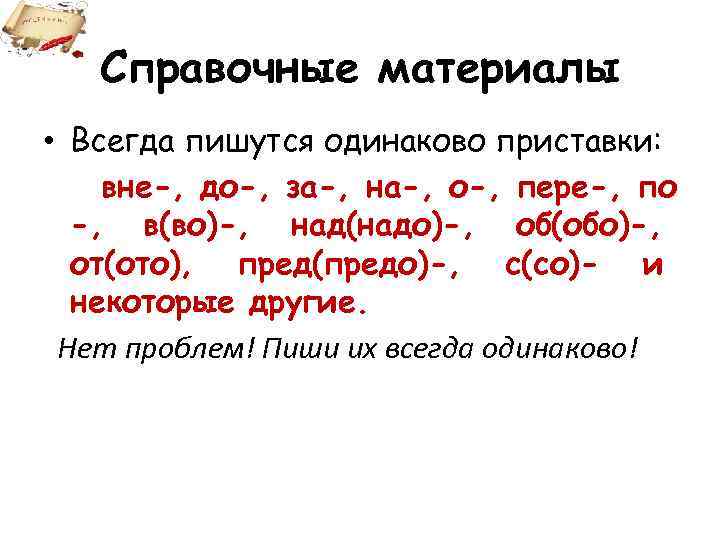 Справочные материалы

• Всегда пишутся одинаково приставки:

вне-, до-, за-, на-, о-, пере-, по -, в(во)-, над(надо)-, об(обо)-, от(ото), пред(предо)-, с(со)- и некоторые другие.

Нет проблем! Пиши их всегда одинаково!